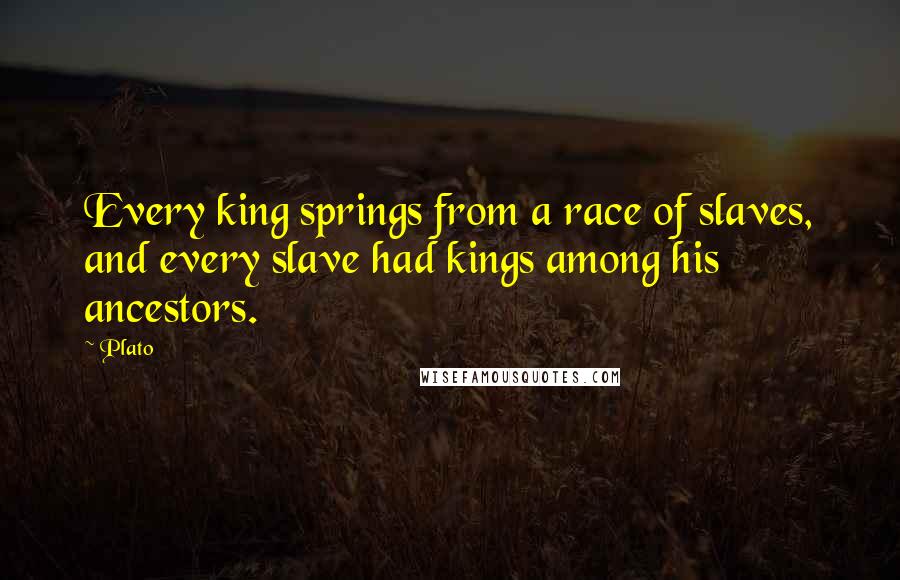 Every king springs from a race of slaves, and every slave had kings among his ancestors.

~ Plato

WISEFAMOUSQUOTES.COM